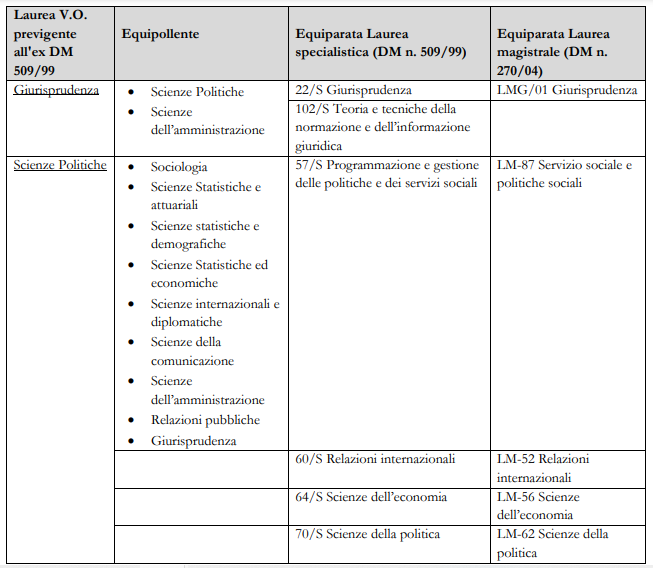 | Laurea V.O. previgente all'ex DM 509/99 | Equipollente | Equiparata Laurea specialistica (DM n. 509/99) | Equiparata Laurea magistrale (DM n. 270/04) |
|---|---|---|---|
| Giurisprudenza | • Scienze Politiche • Scienze dell'amministrazione | 22/S Giurisprudenza | LMG/01 Giurisprudenza |
| | | 102/S Teoria e tecniche della normazione e dell'informazione giuridica | |
| Scienze Politiche | • Sociologia • Scienze Statistiche e attuariali • Scienze statistiche e demografiche • Scienze Statistiche ed economiche • Scienze internazionali e diplomatiche • Scienze della comunicazione • Scienze dell'amministrazione • Relazioni pubbliche • Giurisprudenza | 57/S Programmazione e gestione delle politiche e dei servizi sociali | LM-87 Servizio sociale e politiche sociali |
| | | 60/S Relazioni internazionali | LM-52 Relazioni internazionali |
| | | 64/S Scienze dell'economia | LM-56 Scienze dell'economia |
| | | 70/S Scienze della politica | LM-62 Scienze della politica |